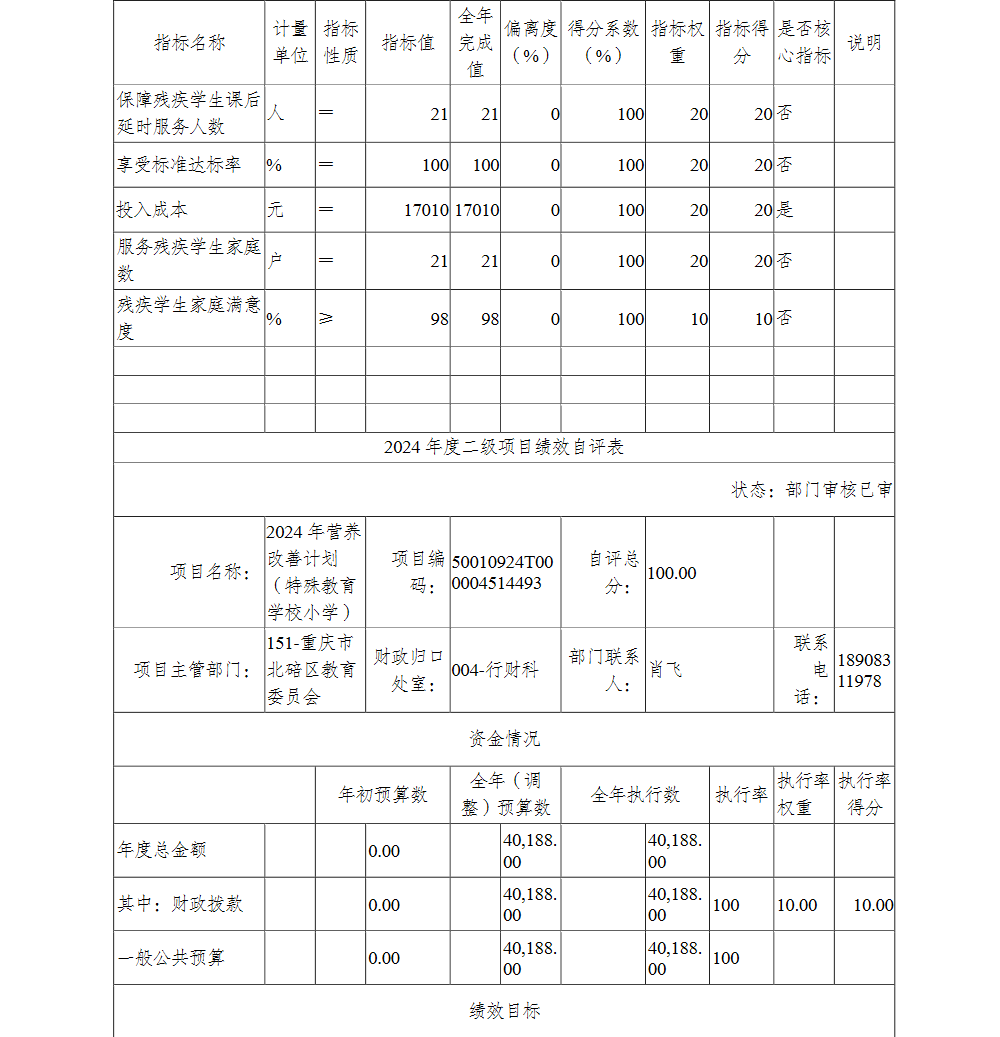 | 指标名称 | 计量单位 | 指标性质 | 指标值 | 全年完成值 | 偏离度（%） | 得分系数（%） | 指标权重 | 指标得分 | 是否核心指标 | 说明 |
|---|---|---|---|---|---|---|---|---|---|---|
| 保障残疾学生课后延时服务人数 | 人 | ＝ | 21 | 21 | 0 | 100 | 20 | 20 | 否 | |
| 享受标准达标率 | % | ＝ | 100 | 100 | 0 | 100 | 20 | 20 | 否 | |
| 投入成本 | 元 | ＝ | 17010 | 17010 | 0 | 100 | 20 | 20 | 是 | |
| 服务残疾学生家庭数 | 户 | ＝ | 21 | 21 | 0 | 100 | 20 | 20 | 否 | |
| 残疾学生家庭满意度 | % | ≥ | 98 | 98 | 0 | 100 | 10 | 10 | 否 | |
| | | | | | | | | | | |
| | | | | | | | | | | |
| | | | | | | | | | | |

2024 年度二级项目绩效自评表

状态：部门审核已审

| 项目名称： | 2024 年营养改善计划（特殊教育学校小学） | 项目编码： | 50010924T000004514493 | 自评总分： | 100.00 | | |
|---|---|---|---|---|---|---|---|
| 项目主管部门： | 151-重庆市北碚区教育委员会 | 财政归口处室： | 004-行财科 | 部门联系人： | 肖飞 | 联系电话： | 18908311978 |

资金情况

| | 年初预算数 | 全年（调整）预算数 | 全年执行数 | 执行率 | 执行率权重 | 执行率得分 |
|---|---|---|---|---|---|---|
| 年度总金额 | 0.00 | 40,188.00 | 40,188.00 | | | |
| 其中：财政拨款 | 0.00 | 40,188.00 | 40,188.00 | 100 | 10.00 | 10.00 |
| 一般公共预算 | 0.00 | 40,188.00 | 40,188.00 | 100 | | |

绩效目标